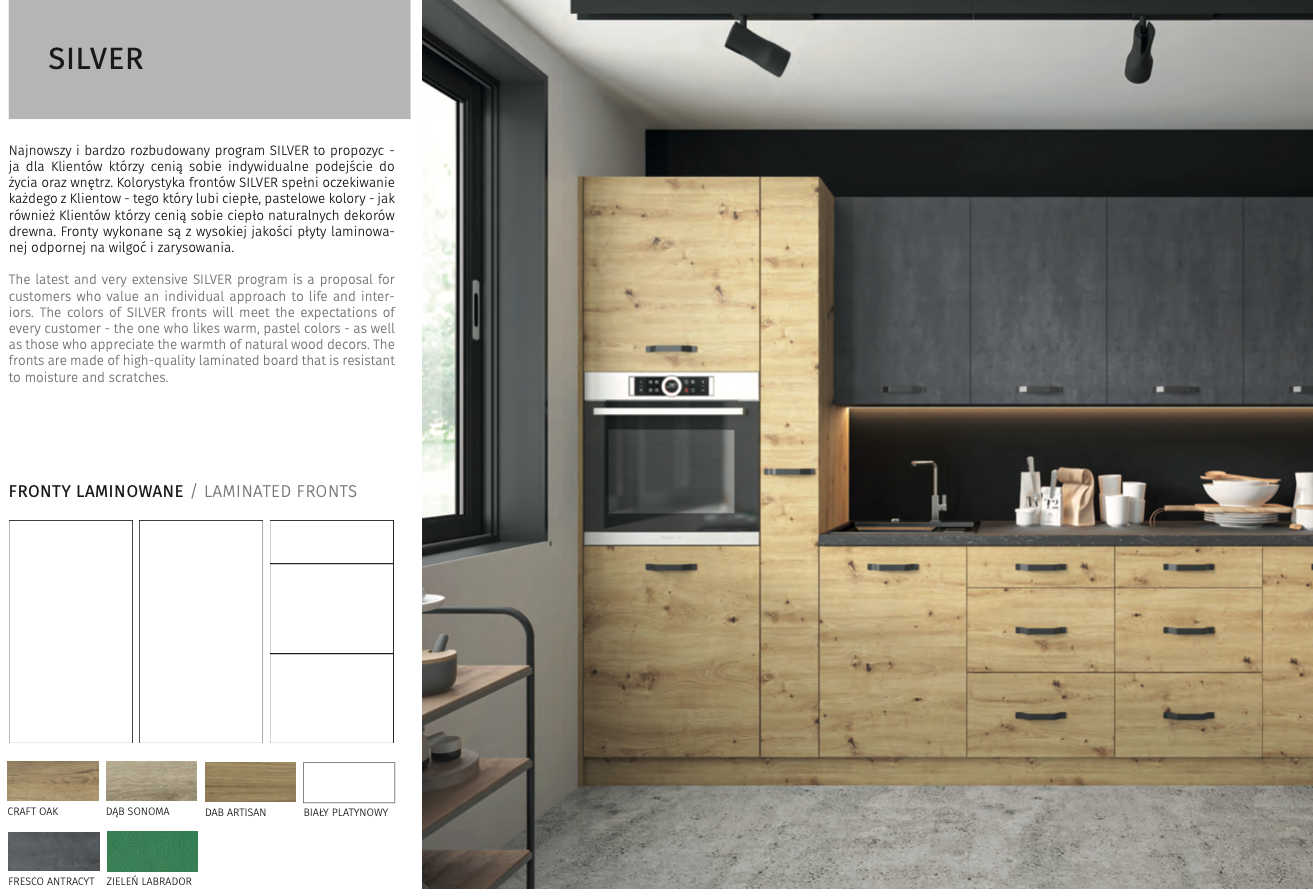 SILVER

Najnowszy i bardzo rozbudowany program SILVER to propozycja dla Klientów którzy cenią sobie indywidualne podejście do życia oraz wnętrz. Kolorystyka frontów SILVER spełni oczekiwanie każdego z Klientow - tego który lubi ciepłe, pastelowe kolory - jak również Klientów którzy cenią sobie ciepło naturalnych dekorów drewna. Fronty wykonane są z wysokiej jakości płyty laminowanej odpornej na wilgoć i zarysowania.

The latest and very extensive SILVER program is a proposal for customers who value an individual approach to life and interiors. The colors of SILVER fronts will meet the expectations of every customer - the one who likes warm, pastel colors - as well as those who appreciate the warmth of natural wood decors. The fronts are made of high-quality laminated board that is resistant to moisture and scratches.

FRONTY LAMINOWANE / LAMINATED FRONTS

CRAFT OAK
DĄB SONOMA
DAB ARTISAN
BIAŁY PLATYNOWY
FRESCO ANTRACYT
ZIELEŃ LABRADOR